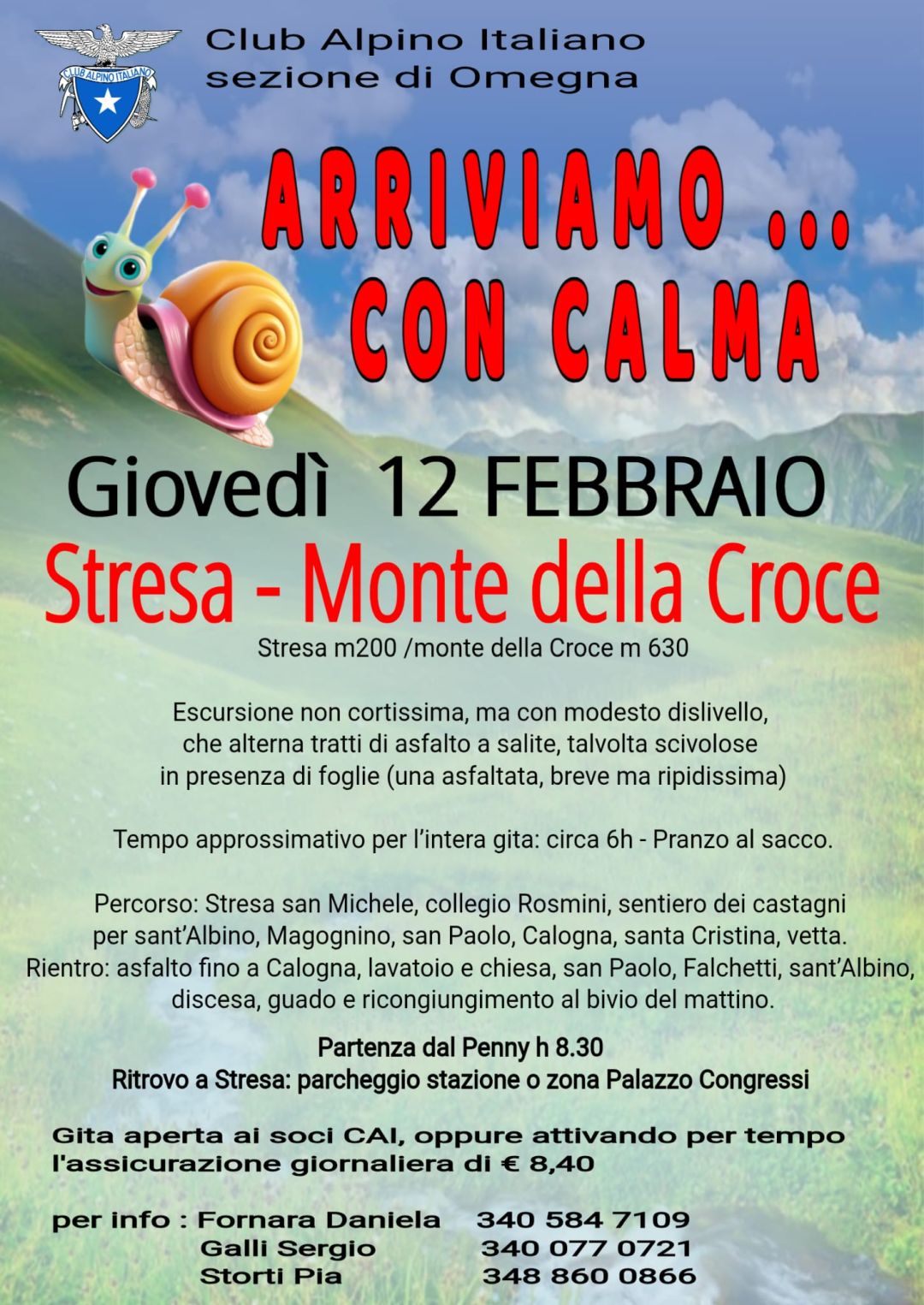 CLUB ALPINO ITALIANO

Club Alpino Italiano
sezione di Omegna

ARRIVIAMO ...
CON CALMA

Giovedì 12 FEBBRAIO

Stresa - Monte della Croce

Stresa m200 /monte della Croce m 630

Escursione non cortissima, ma con modesto dislivello, che alterna tratti di asfalto a salite, talvolta scivolose in presenza di foglie (una asfaltata, breve ma ripidissima)

Tempo approssimativo per l'intera gita: circa 6h - Pranzo al sacco.

Percorso: Stresa san Michele, collegio Rosmini, sentiero dei castagni per sant'Albino, Magognino, san Paolo, Calogna, santa Cristina, vetta.
Rientro: asfalto fino a Calogna, lavatoio e chiesa, san Paolo, Falchetti, sant'Albino, discesa, guado e ricongiungimento al bivio del mattino.

Partenza dal Penny h 8.30
Ritrovo a Stresa: parcheggio stazione o zona Palazzo Congressi

Gita aperta ai soci CAI, oppure attivando per tempo l'assicurazione giornaliera di € 8,40

per info : Fornara Daniela 340 584 7109
Galli Sergio 340 077 0721
Storti Pia 348 860 0866